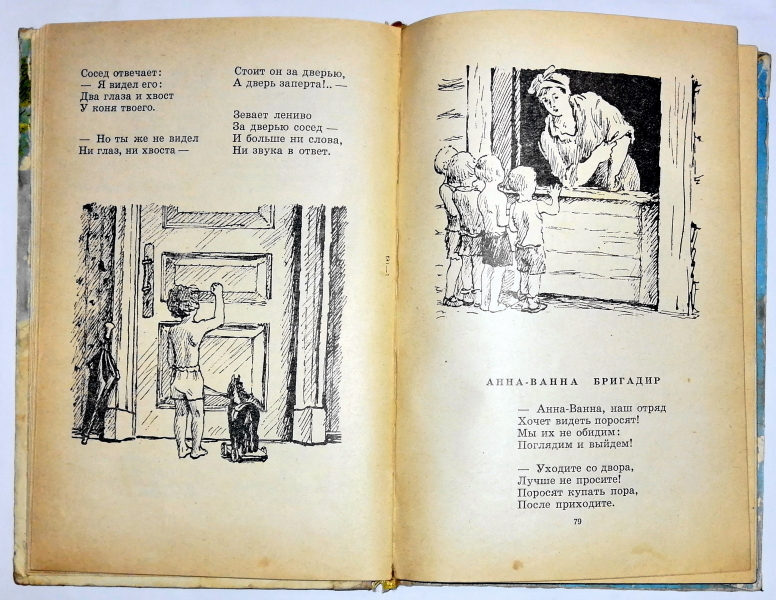 Сосед отвечает:
— Я видел его:
Два глаза и хвост
У коня твоего.

— Но ты же не видел
Ни глаз, ни хвоста —

Стоит он за дверью,
А дверь заперта!.. —

Зевает лениво
За дверью сосед —
И больше ни слова,
Ни звука в ответ.

АННА-ВАННА БРИГАДИР

— Анна-Ванна, наш отряд
Хочет видеть поросят!
Мы их не обидим:
Поглядим и выйдем!

— Уходите со двора,
Лучше не просите!
Поросят купать пора,
После приходите.

79